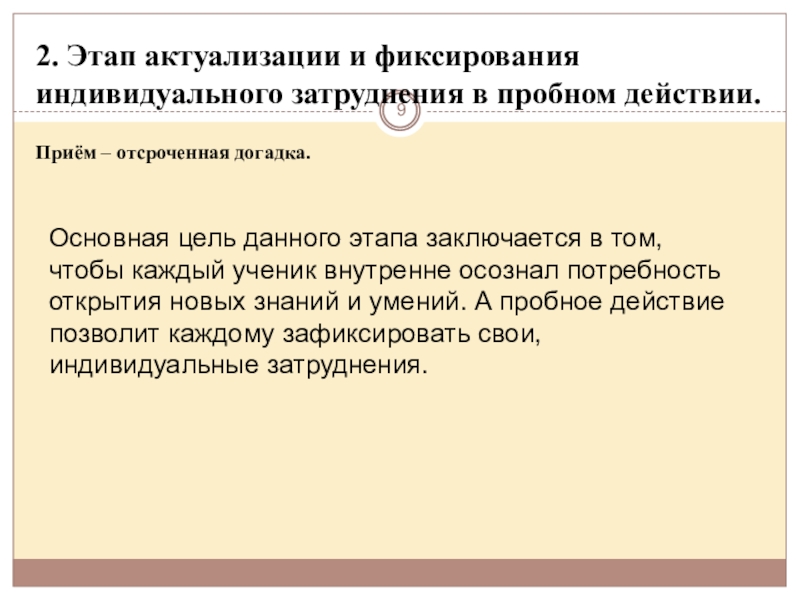 2. Этап актуализации и фиксирования индивидуального затруднения в пробном действии.

9

Приём – отсроченная догадка.

Основная цель данного этапа заключается в том, чтобы каждый ученик внутренне осознал потребность открытия новых знаний и умений. А пробное действие позволит каждому зафиксировать свои, индивидуальные затруднения.